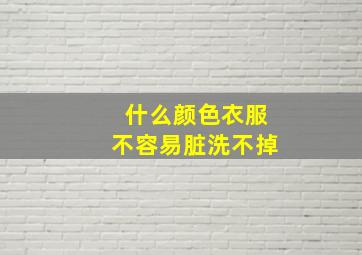 什么颜色衣服
不容易脏洗不掉